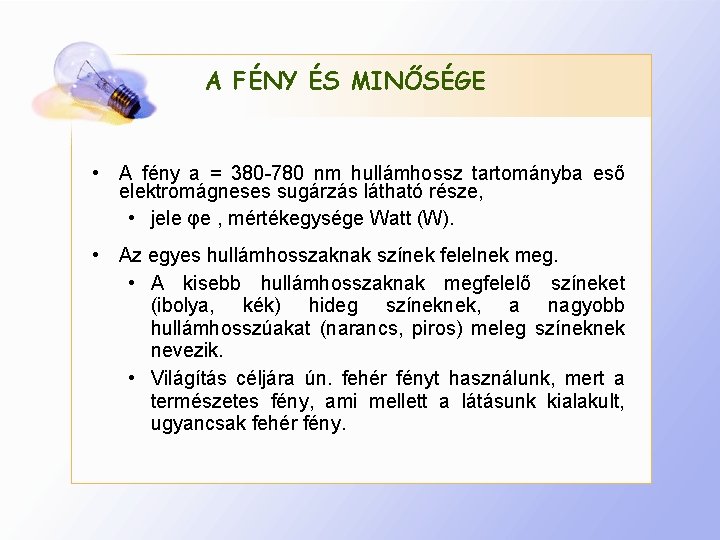 A FÉNY ÉS MINŐSÉGE

• A fény a = 380-780 nm hullámhossz tartományba eső elektromágneses sugárzás látható része,

• jele φe , mértékegysége Watt (W).

• Az egyes hullámhosszaknak színek felelnek meg.

• A kisebb hullámhosszaknak megfelelő színeket (ibolya, kék) hideg színeknek, a nagyobb hullámhosszúakat (narancs, piros) meleg színeknek nevezik.

• Világítás céljára ún. fehér fényt használunk, mert a természetes fény, ami mellett a látásunk kialakult, ugyancsak fehér fény.